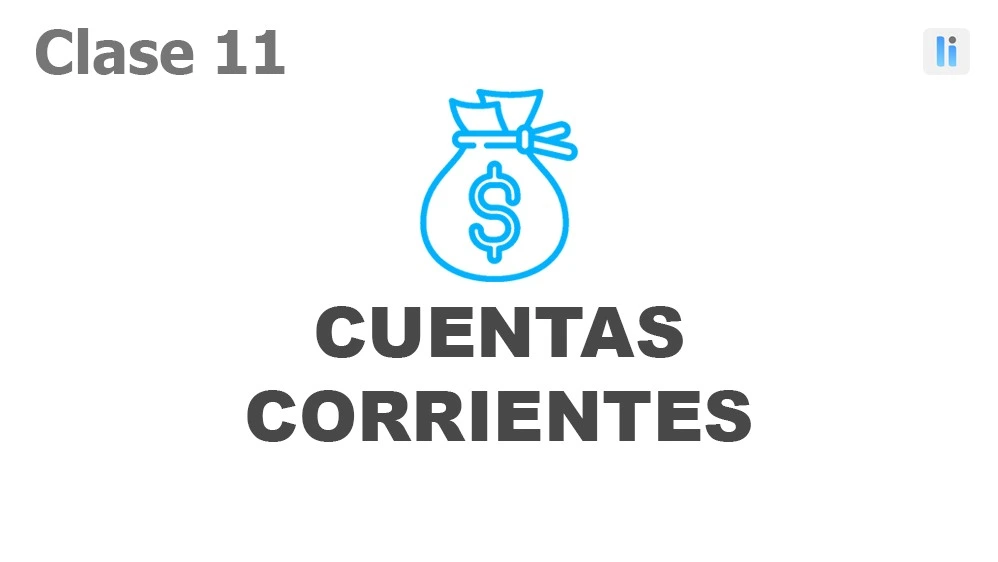 Clase 11

li

$

CUENTAS CORRIENTES